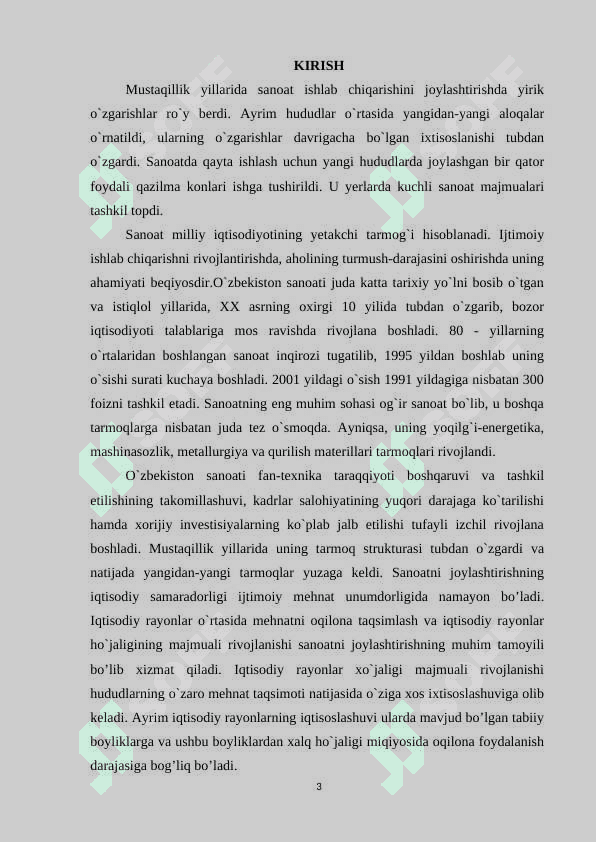 KIRISH

Mustaqillik yillarida sanoat ishlab chiqarishini joylashtirishda yirik o`zgarishlar ro`y berdi. Ayrim hududlar o`rtasida yangidan-yangi aloqalar o`rnatildi, ularning o`zgarishlar davrigacha bo`lgan ixtisoslanishi tubdan o`zgardi. Sanoatda qayta ishlash uchun yangi hududlarda joylashgan bir qator foydali qazilma konlari ishga tushirildi. U yerlarda kuchli sanoat majmualari tashkil topdi.

Sanoat milliy iqtisodiyotining yetakchi tarmog`i hisoblanadi. Ijtimoiy ishlab chiqarishni rivojlantirishda, aholining turmush-darajasini oshirishda uning ahamiyati beqiyosdir.O`zbekiston sanoati juda katta tarixiy yo`lni bosib o`tgan va istiqlol yillarida, XX asrning oxirgi 10 yilida tubdan o`zgarib, bozor iqtisodiyoti talablariga mos ravishda rivojlana boshladi. 80 - yillarning o`rtalaridan boshlangan sanoat inqirozi tugatilib, 1995 yildan boshlab uning o`sishi surati kuchaya boshladi. 2001 yildagi o`sish 1991 yildagiga nisbatan 300 foizni tashkil etadi. Sanoatning eng muhim sohasi og`ir sanoat bo`lib, u boshqa tarmoqlarga nisbatan juda tez o`smoqda. Ayniqsa, uning yoqilg`i-energetika, mashinasozlik, metallurgiya va qurilish materillari tarmoqlari rivojlandi.

O`zbekiston sanoati fan-texnika taraqqiyoti boshqaruvi va tashkil etilishining takomillashuvi, kadrlar salohiyatining yuqori darajaga ko`tarilishi hamda xorijiy investisiyalarning ko`plab jalb etilishi tufayli izchil rivojlana boshladi. Mustaqillik yillarida uning tarmoq strukturasi tubdan o`zgardi va natijada yangidan-yangi tarmoqlar yuzaga keldi. Sanoatni joylashtirishning iqtisodiy samaradorligi ijtimoiy mehnat unumdorligida namayon bo’ladi. Iqtisodiy rayonlar o`rtasida mehnatni oqilona taqsimlash va iqtisodiy rayonlar ho`jaligining majmuali rivojlanishi sanoatni joylashtirishning muhim tamoyili bo’lib xizmat qiladi. Iqtisodiy rayonlar xo`jaligi majmuali rivojlanishi hududlarning o`zaro mehnat taqsimoti natijasida o`ziga xos ixtisoslashuviga olib keladi. Ayrim iqtisodiy rayonlarning iqtisoslashuvi ularda mavjud bo’lgan tabiiy boyliklarga va ushbu boyliklardan xalq ho`jaligi miqiyosida oqilona foydalanish darajasiga bog’liq bo’ladi.

3